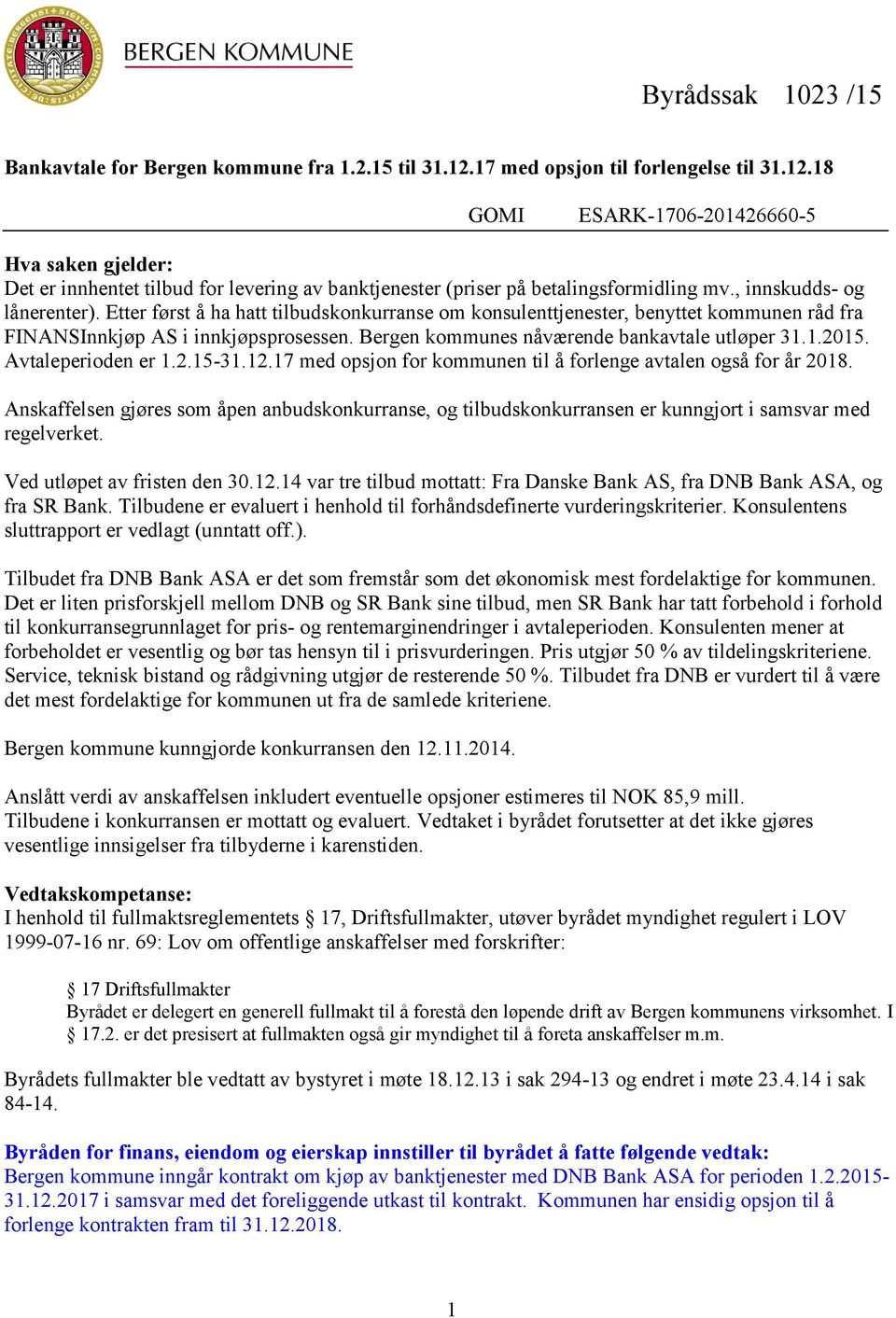 BERGEN KOMMUNE

Byrådssak 1023 /15

Bankavtale for Bergen kommune fra 1.2.15 til 31.12.17 med opsjon til forlengelse til 31.12.18

GOMI ESARK-1706-201426660-5

Hva saken gjelder:
Det er innhentet tilbud for levering av banktjenester (priser på betalingsformidling mv., innskudds- og lånerenter). Etter først å ha hatt tilbudskonkurranse om konsulenttjenester, benyttet kommunen råd fra FINANSInnkjøp AS i innkjøpsprosessen. Bergen kommunes nåværende bankavtale utløper 31.1.2015. Avtaleperioden er 1.2.15-31.12.17 med opsjon for kommunen til å forlenge avtalen også for år 2018.

Anskaffelsen gjøres som åpen anbudskonkurranse, og tilbudskonkurransen er kunngjort i samsvar med regelverket.

Ved utløpet av fristen den 30.12.14 var tre tilbud mottatt: Fra Danske Bank AS, fra DNB Bank ASA, og fra SR Bank. Tilbudene er evaluert i henhold til forhåndsdefinerte vurderingskriterier. Konsulentens sluttrapport er vedlagt (unntatt off.).

Tilbudet fra DNB Bank ASA er det som fremstår som det økonomisk mest fordelaktige for kommunen. Det er liten prisforskjell mellom DNB og SR Bank sine tilbud, men SR Bank har tatt forbehold i forhold til konkurransegrunnlaget for pris- og rentemarginendringer i avtaleperioden. Konsulenten mener at forbeholdet er vesentlig og bør tas hensyn til i prisvurderingen. Pris utgjør 50 % av tildelingskriteriene. Service, teknisk bistand og rådgivning utgjør de resterende 50 %. Tilbudet fra DNB er vurdert til å være det mest fordelaktige for kommunen ut fra de samlede kriteriene.

Bergen kommune kunngjorde konkurransen den 12.11.2014.

Anslått verdi av anskaffelsen inkludert eventuelle opsjoner estimeres til NOK 85,9 mill.
Tilbudene i konkurransen er mottatt og evaluert. Vedtaket i byrådet forutsetter at det ikke gjøres vesentlige innsigelser fra tilbyderne i karenstiden.

Vedtakskompetanse:
I henhold til fullmaktsreglementets § 17, Driftsfullmakter, utøver byrådet myndighet regulert i LOV 1999-07-16 nr. 69: Lov om offentlige anskaffelser med forskrifter:

§ 17 Driftsfullmakter
Byrådet er delegert en generell fullmakt til å forestå den løpende drift av Bergen kommunens virksomhet. I § 17.2. er det presisert at fullmakten også gir myndighet til å foreta anskaffelser m.m.

Byrådets fullmakter ble vedtatt av bystyret i møte 18.12.13 i sak 294-13 og endret i møte 23.4.14 i sak 84-14.

Byråden for finans, eiendom og eierskap innstiller til byrådet å fatte følgende vedtak:
Bergen kommune inngår kontrakt om kjøp av banktjenester med DNB Bank ASA for perioden 1.2.2015-31.12.2017 i samsvar med det foreliggende utkast til kontrakt. Kommunen har ensidig opsjon til å forlenge kontrakten fram til 31.12.2018.

1